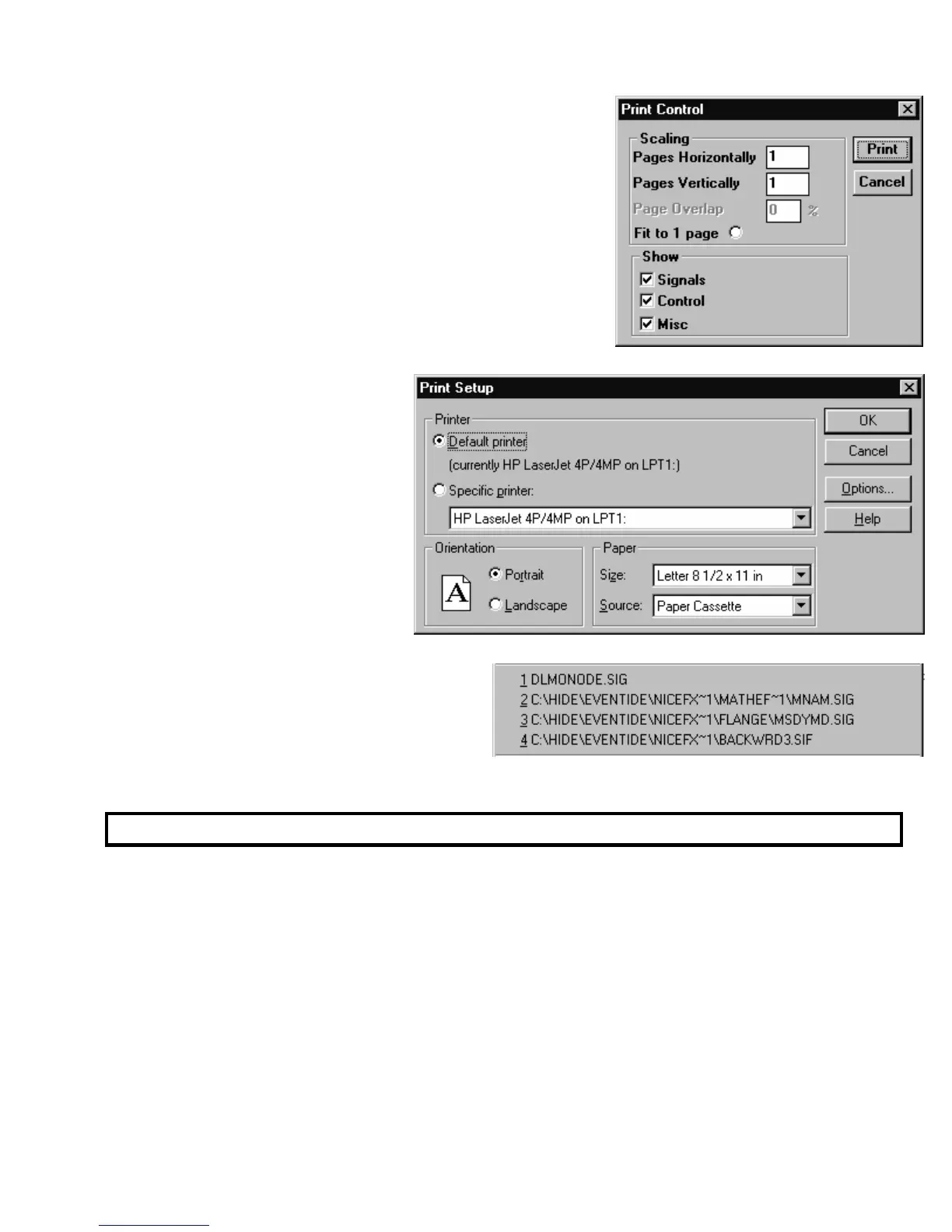 Print Control

Scaling
Pages Horizontally 1
Pages Vertically 1
Page Overlap 0 %
Fit to 1 page

Print
Cancel

Show
Signals
Control
Misc

Print Setup

Printer
Default printer
(currently HP LaserJet 4P/4MP on LPT1:)
Specific printer:
HP LaserJet 4P/4MP on LPT1:

OK
Cancel
Options...
Help

Orientation
A
Portrait
Landscape

Paper
Size: Letter 8 1/2 x 11 in
Source: Paper Cassette

1 DLMONODE.SIG
2 C:\HIDE\EVENTIDE\NICEFX~1\MATHEF~1\MNAM.SIG
3 C:\HIDE\EVENTIDE\NICEFX~1\FLANGE\MSDYMD.SIG
4 C:\HIDE\EVENTIDE\NICEFX~1\BACKWRD3.SIF